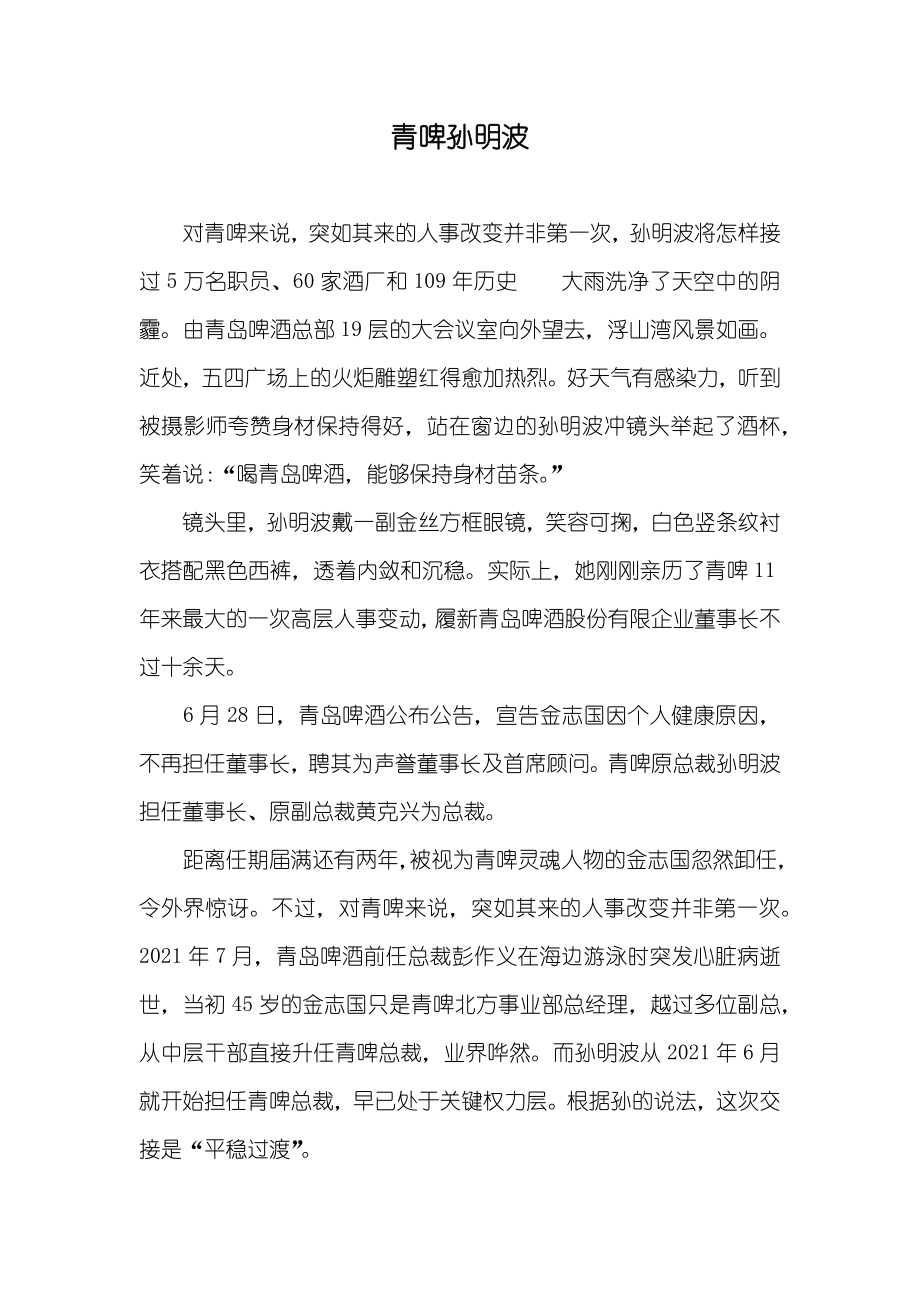 青啤孙明波

对青啤来说，突如其来的人事改变并非第一次，孙明波将怎样接过 5 万名职员、60 家酒厂和 109 年历史　　大雨洗净了天空中的阴霾。由青岛啤酒总部 19 层的大会议室向外望去，浮山湾风景如画。近处，五四广场上的火炬雕塑红得愈加热烈。好天气有感染力，听到被摄影师夸赞身材保持得好，站在窗边的孙明波冲镜头举起了酒杯，笑着说：“喝青岛啤酒，能够保持身材苗条。”

镜头里，孙明波戴一副金丝方框眼镜，笑容可掬，白色竖条纹衬衣搭配黑色西裤，透着内敛和沉稳。实际上，她刚刚亲历了青啤 11 年来最大的一次高层人事变动，履新青岛啤酒股份有限企业董事长不过十余天。

6 月 28 日，青岛啤酒公布公告，宣告金志国因个人健康原因，不再担任董事长，聘其为声誉董事长及首席顾问。青啤原总裁孙明波担任董事长、原副总裁黄克兴为总裁。

距离任期届满还有两年，被视为青啤灵魂人物的金志国忽然卸任，令外界惊讶。不过，对青啤来说，突如其来的人事改变并非第一次。2021 年 7 月，青岛啤酒前任总裁彭作义在海边游泳时突发心脏病逝世，当初 45 岁的金志国只是青啤北方事业部总经理，越过多位副总，从中层干部直接升任青啤总裁，业界哗然。而孙明波从 2021 年 6 月就开始担任青啤总裁，早已处于关键权力层。根据孙的说法，这次交接是“平稳过渡”。